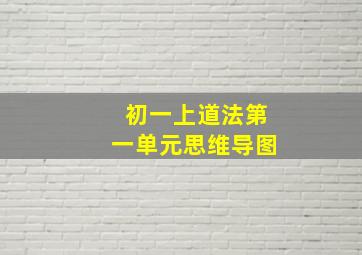 初一上道法第一单元思维导图